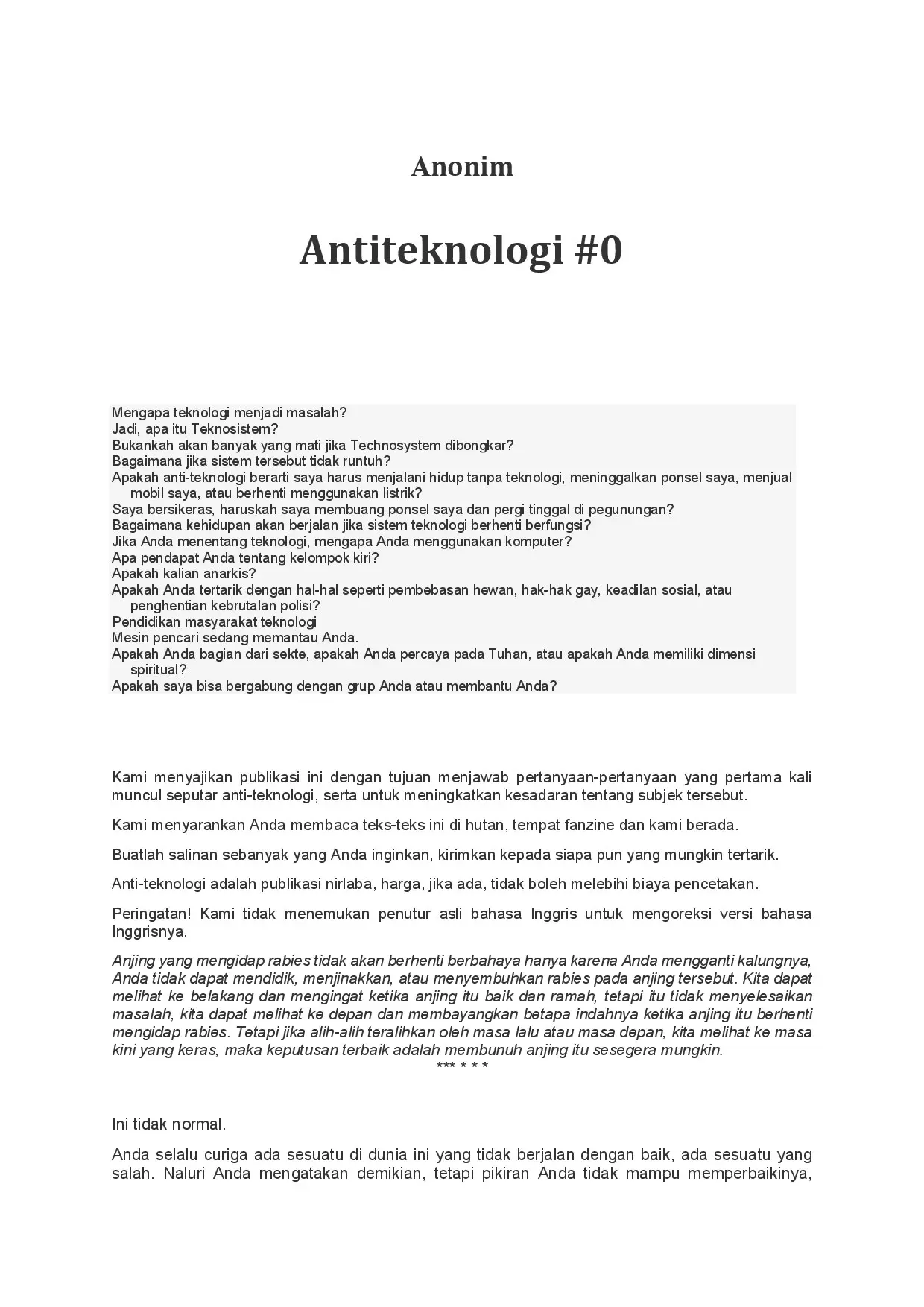 Anonim

Antiteknologi #0

Mengapa teknologi menjadi masalah?
Jadi, apa itu Teknosistem?
Bukankah akan banyak yang mati jika Technosystem dibongkar?
Bagaimana jika sistem tersebut tidak runtuh?
Apakah anti-teknologi berarti saya harus menjalani hidup tanpa teknologi, meninggalkan ponsel saya, menjual mobil saya, atau berhenti menggunakan listrik?
Saya bersikeras, haruskah saya membuang ponsel saya dan pergi tinggal di pegunungan?
Bagaimana kehidupan akan berjalan jika sistem teknologi berhenti berfungsi?
Jika Anda menentang teknologi, mengapa Anda menggunakan komputer?
Apa pendapat Anda tentang kelompok kiri?
Apakah kalian anarkis?
Apakah Anda tertarik dengan hal-hal seperti pembebasan hewan, hak-hak gay, keadilan sosial, atau penghentian kebrutalan polisi?
Pendidikan masyarakat teknologi
Mesin pencari sedang memantau Anda.
Apakah Anda bagian dari sekte, apakah Anda percaya pada Tuhan, atau apakah Anda memiliki dimensi spiritual?
Apakah saya bisa bergabung dengan grup Anda atau membantu Anda?

Kami menyajikan publikasi ini dengan tujuan menjawab pertanyaan-pertanyaan yang pertama kali muncul seputar anti-teknologi, serta untuk meningkatkan kesadaran tentang subjek tersebut.

Kami menyarankan Anda membaca teks-teks ini di hutan, tempat fanzine dan kami berada.

Buatlah salinan sebanyak yang Anda inginkan, kirimkan kepada siapa pun yang mungkin tertarik.

Anti-teknologi adalah publikasi nirlaba, harga, jika ada, tidak boleh melebihi biaya pencetakan.

Peringatan! Kami tidak menemukan penutur asli bahasa Inggris untuk mengoreksi versi bahasa Inggrisnya.

Anjing yang mengidap rabies tidak akan berhenti berbahaya hanya karena Anda mengganti kalungnya, Anda tidak dapat mendidik, menjinakkan, atau menyembuhkan rabies pada anjing tersebut. Kita dapat melihat ke belakang dan mengingat ketika anjing itu baik dan ramah, tetapi itu tidak menyelesaikan masalah, kita dapat melihat ke depan dan membayangkan betapa indahnya ketika anjing itu berhenti mengidap rabies. Tetapi jika alih-alih teralihkan oleh masa lalu atau masa depan, kita melihat ke masa kini yang keras, maka keputusan terbaik adalah membunuh anjing itu sesegera mungkin.
*** * * *

Ini tidak normal.

Anda selalu curiga ada sesuatu di dunia ini yang tidak berjalan dengan baik, ada sesuatu yang salah. Naluri Anda mengatakan demikian, tetapi pikiran Anda tidak mampu memperbaikinya,